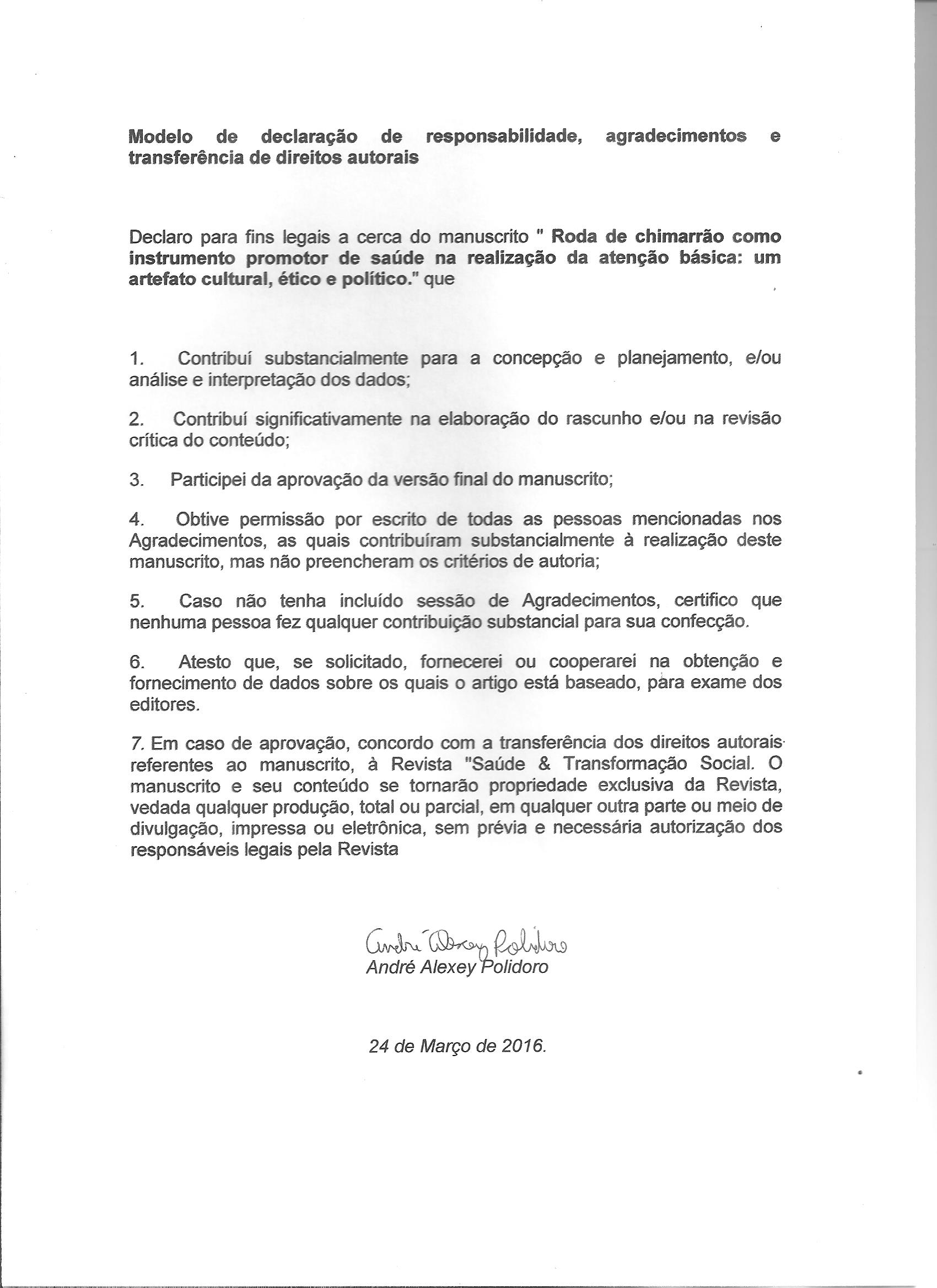 Modelo de declaração de responsabilidade, agradecimentos e transferência de direitos autorais

Declaro para fins legais a cerca do manuscrito " Roda de chimarrão como instrumento promotor de saúde na realização da atenção básica: um artefato cultural, ético e político." que

1. Contribuí substancialmente para a concepção e planejamento, e/ou análise e interpretação dos dados;

2. Contribuí significativamente na elaboração do rascunho e/ou na revisão crítica do conteúdo;

3. Participei da aprovação da versão final do manuscrito;

4. Obtive permissão por escrito de todas as pessoas mencionadas nos Agradecimentos, as quais contribuíram substancialmente à realização deste manuscrito, mas não preencheram os critérios de autoria;

5. Caso não tenha incluído sessão de Agradecimentos, certifico que nenhuma pessoa fez qualquer contribuição substancial para sua confecção.

6. Atesto que, se solicitado, fornecerei ou cooperarei na obtenção e fornecimento de dados sobre os quais o artigo está baseado, para exame dos editores.

7. Em caso de aprovação, concordo com a transferência dos direitos autorais referentes ao manuscrito, à Revista "Saúde & Transformação Social. O manuscrito e seu conteúdo se tornarão propriedade exclusiva da Revista, vedada qualquer produção, total ou parcial, em qualquer outra parte ou meio de divulgação, impressa ou eletrônica, sem prévia e necessária autorização dos responsáveis legais pela Revista

André Alexey Polidoro
André Alexey Polidoro

24 de Março de 2016.